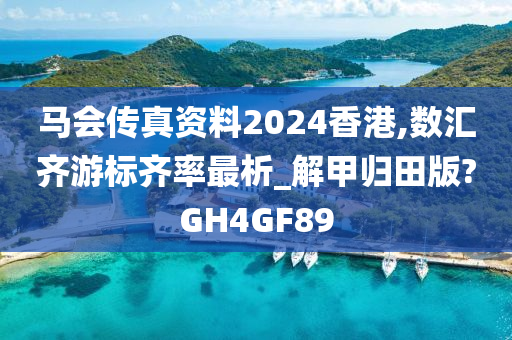 马会传真资料2024香港,数汇齐游标齐率最析_解甲归田版?GH4GF89